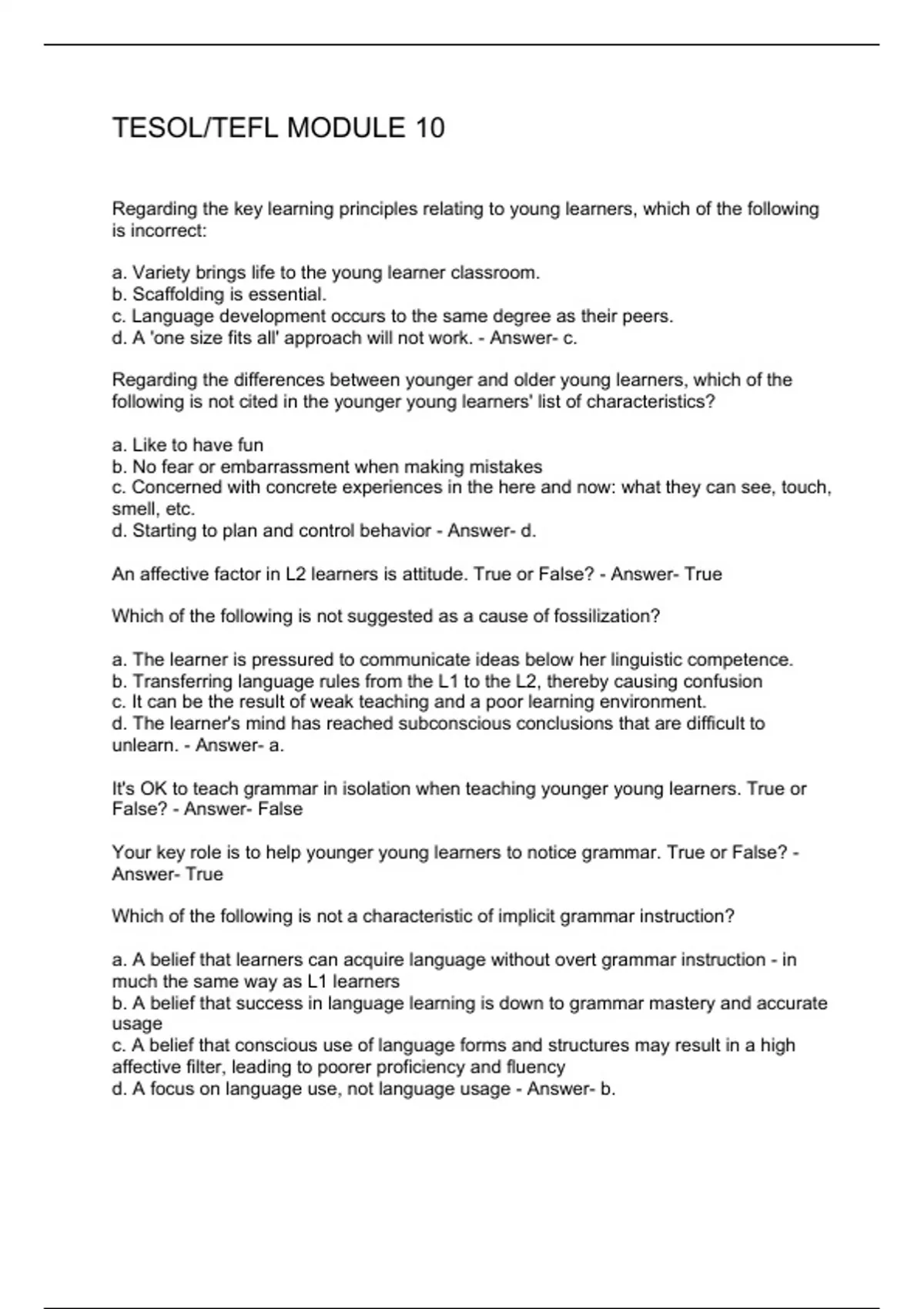 TESOL/TEFL MODULE 10

Regarding the key learning principles relating to young learners, which of the following is incorrect:

a. Variety brings life to the young learner classroom.
b. Scaffolding is essential.
c. Language development occurs to the same degree as their peers.
d. A 'one size fits all' approach will not work. - Answer- c.

Regarding the differences between younger and older young learners, which of the following is not cited in the younger young learners' list of characteristics?

a. Like to have fun
b. No fear or embarrassment when making mistakes
c. Concerned with concrete experiences in the here and now: what they can see, touch, smell, etc.
d. Starting to plan and control behavior - Answer- d.

An affective factor in L2 learners is attitude. True or False? - Answer- True

Which of the following is not suggested as a cause of fossilization?

a. The learner is pressured to communicate ideas below her linguistic competence.
b. Transferring language rules from the L1 to the L2, thereby causing confusion
c. It can be the result of weak teaching and a poor learning environment.
d. The learner's mind has reached subconscious conclusions that are difficult to unlearn. - Answer- a.

It's OK to teach grammar in isolation when teaching younger young learners. True or False? - Answer- False

Your key role is to help younger young learners to notice grammar. True or False? - Answer- True

Which of the following is not a characteristic of implicit grammar instruction?

a. A belief that learners can acquire language without overt grammar instruction - in much the same way as L1 learners
b. A belief that success in language learning is down to grammar mastery and accurate usage
c. A belief that conscious use of language forms and structures may result in a high affective filter, leading to poorer proficiency and fluency
d. A focus on language use, not language usage - Answer- b.